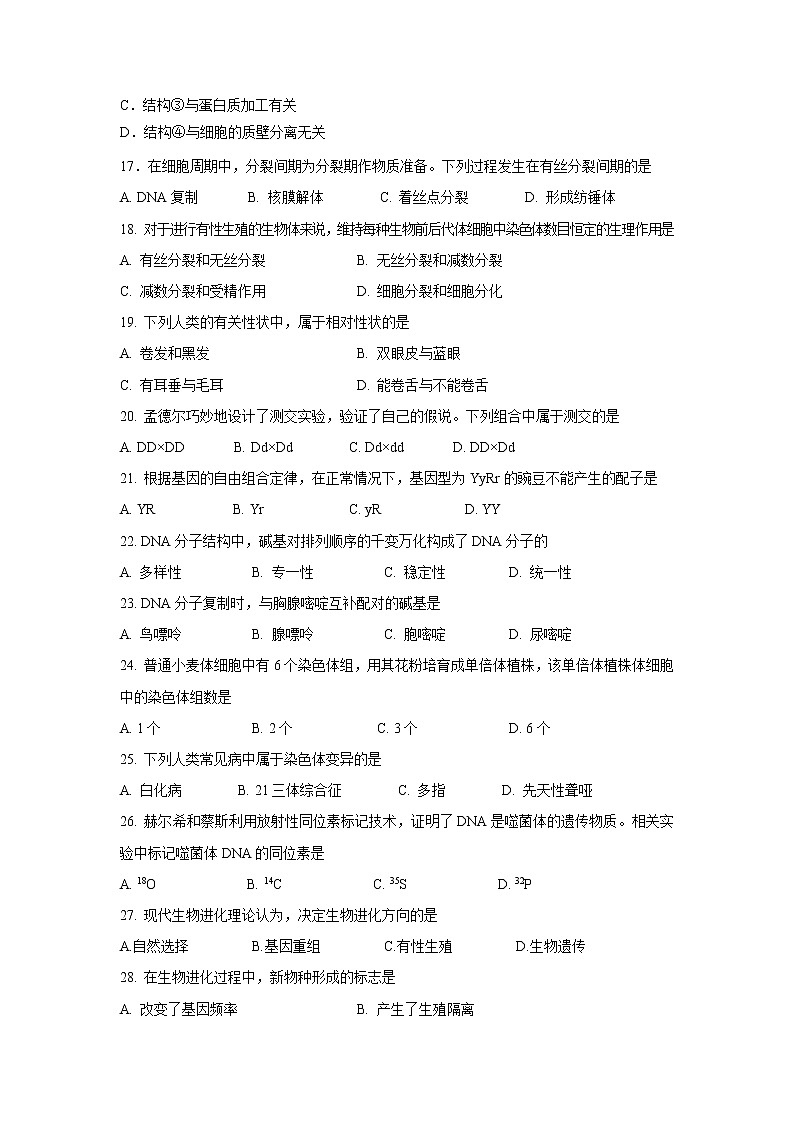 C．结构③与蛋白质加工有关

D．结构④与细胞的质壁分离无关

17．在细胞周期中，分裂间期为分裂期作物质准备。下列过程发生在有丝分裂间期的是

A. DNA 复制　　B. 核膜解体　　C. 着丝点分裂　　D. 形成纺锤体

18. 对于进行有性生殖的生物体来说，维持每种生物前后代体细胞中染色体数目恒定的生理作用是

A. 有丝分裂和无丝分裂　　B. 无丝分裂和减数分裂

C. 减数分裂和受精作用　　D. 细胞分裂和细胞分化

19. 下列人类的有关性状中，属于相对性状的是

A. 卷发和黑发　　B. 双眼皮与蓝眼

C. 有耳垂与毛耳　　D. 能卷舌与不能卷舌

20. 孟德尔巧妙地设计了测交实验，验证了自己的假说。下列组合中属于测交的是

A. DD×DD　　B. Dd×Dd　　C. Dd×dd　　D. DD×Dd

21. 根据基因的自由组合定律，在正常情况下，基因型为 YyRr 的豌豆不能产生的配子是

A. YR　　B. Yr　　C. yR　　D. YY

22. DNA 分子结构中，碱基对排列顺序的千变万化构成了 DNA 分子的

A. 多样性　　B. 专一性　　C. 稳定性　　D. 统一性

23. DNA 分子复制时，与胸腺嘧啶互补配对的碱基是

A. 鸟嘌呤　　B. 腺嘌呤　　C. 胞嘧啶　　D. 尿嘧啶

24. 普通小麦体细胞中有 6 个染色体组，用其花粉培育成单倍体植株，该单倍体植株体细胞中的染色体组数是

A. 1 个　　B. 2 个　　C. 3 个　　D. 6 个

25. 下列人类常见病中属于染色体变异的是

A. 白化病　　B. 21 三体综合征　　C. 多指　　D. 先天性聋哑

26. 赫尔希和蔡斯利用放射性同位素标记技术，证明了 DNA 是噬菌体的遗传物质。相关实验中标记噬菌体 DNA 的同位素是

A. $^{18}O$　　B. $^{14}C$　　C. $^{35}S$　　D. $^{32}P$

27. 现代生物进化理论认为，决定生物进化方向的是

A.自然选择　　B.基因重组　　C.有性生殖　　D.生物遗传

28. 在生物进化过程中，新物种形成的标志是

A. 改变了基因频率　　B. 产生了生殖隔离